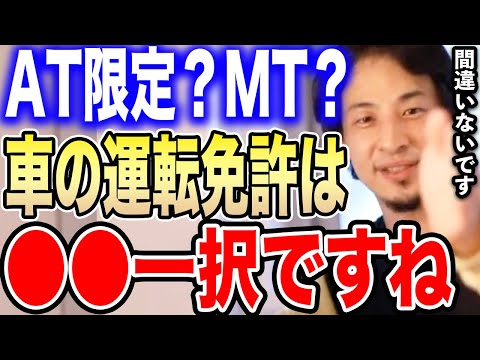 AT限定？MT？
車の運転免許は
●●一択ですね

間違いないです